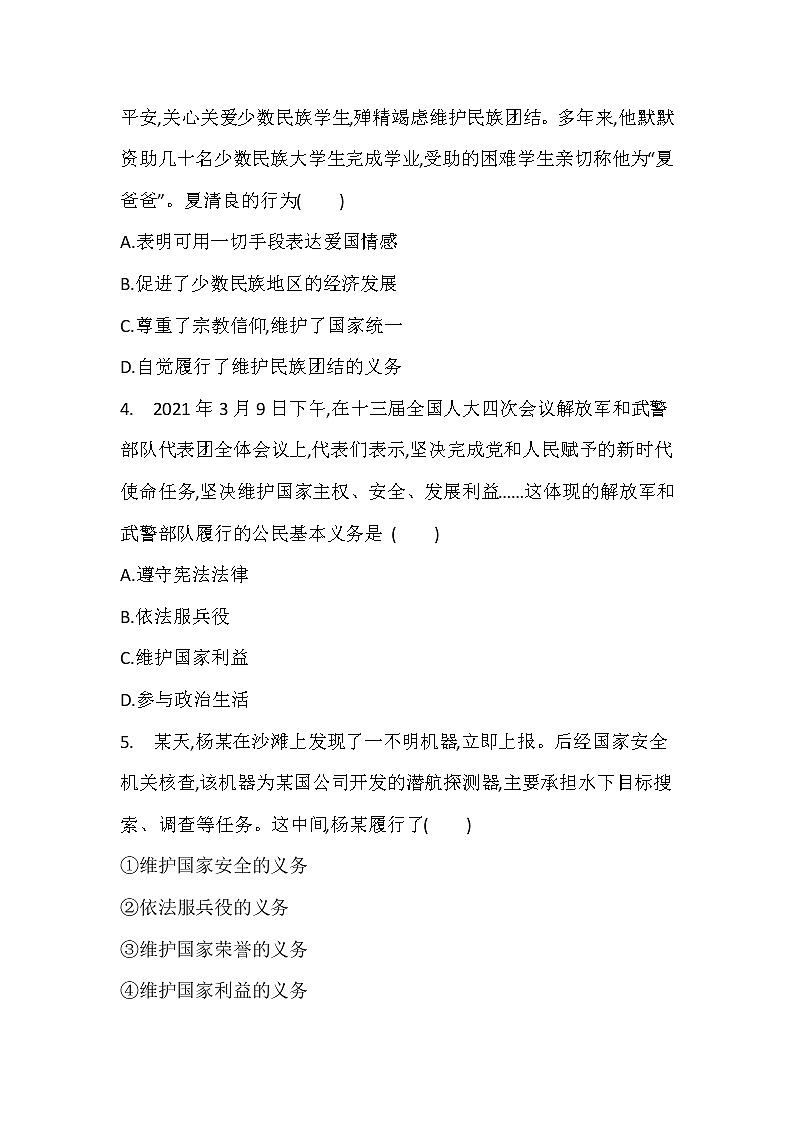 平安,关心关爱少数民族学生,殚精竭虑维护民族团结。多年来,他默默资助几十名少数民族大学生完成学业,受助的困难学生亲切称他为“夏爸爸”。夏清良的行为(　　)

A.表明可用一切手段表达爱国情感

B.促进了少数民族地区的经济发展

C.尊重了宗教信仰,维护了国家统一

D.自觉履行了维护民族团结的义务

4.　2021 年 3 月 9 日下午,在十三届全国人大四次会议解放军和武警部队代表团全体会议上,代表们表示,坚决完成党和人民赋予的新时代使命任务,坚决维护国家主权、安全、发展利益……这体现的解放军和武警部队履行的公民基本义务是 (　　)

A.遵守宪法法律

B.依法服兵役

C.维护国家利益

D.参与政治生活

5.　某天,杨某在沙滩上发现了一不明机器,立即上报。后经国家安全机关核查,该机器为某国公司开发的潜航探测器,主要承担水下目标搜索、调查等任务。这中间,杨某履行了(　　)

①维护国家安全的义务

②依法服兵役的义务

③维护国家荣誉的义务

④维护国家利益的义务